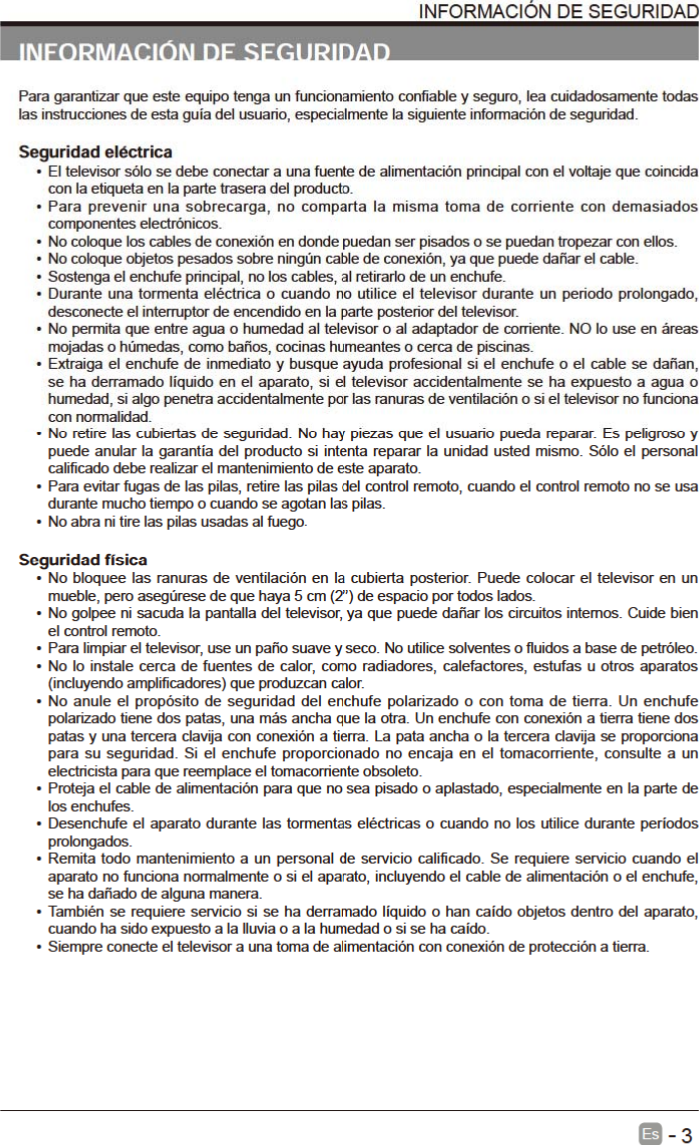 INFORMACIÓN DE SEGURIDAD

INFORMACIÓN DE SEGURIDAD

Para garantizar que este equipo tenga un funcionamiento confiable y seguro, lea cuidadosamente todas las instrucciones de esta guía del usuario, especialmente la siguiente información de seguridad.

Seguridad eléctrica
• El televisor sólo se debe conectar a una fuente de alimentación principal con el voltaje que coincida con la etiqueta en la parte trasera del producto.
• Para prevenir una sobrecarga, no comparta la misma toma de corriente con demasiados componentes electrónicos.
• No coloque los cables de conexión en donde puedan ser pisados o se puedan tropezar con ellos.
• No coloque objetos pesados sobre ningún cable de conexión, ya que puede dañar el cable.
• Sostenga el enchufe principal, no los cables, al retirarlo de un enchufe.
• Durante una tormenta eléctrica o cuando no utilice el televisor durante un periodo prolongado, desconecte el interruptor de encendido en la parte posterior del televisor.
• No permita que entre agua o humedad al televisor o al adaptador de corriente. NO lo use en áreas mojadas o húmedas, como baños, cocinas humeantes o cerca de piscinas.
• Extraiga el enchufe de inmediato y busque ayuda profesional si el enchufe o el cable se dañan, se ha derramado líquido en el aparato, si el televisor accidentalmente se ha expuesto a agua o humedad, si algo penetra accidentalmente por las ranuras de ventilación o si el televisor no funciona con normalidad.
• No retire las cubiertas de seguridad. No hay piezas que el usuario pueda reparar. Es peligroso y puede anular la garantía del producto si intenta reparar la unidad usted mismo. Sólo el personal calificado debe realizar el mantenimiento de este aparato.
• Para evitar fugas de las pilas, retire las pilas del control remoto, cuando el control remoto no se usa durante mucho tiempo o cuando se agotan las pilas.
• No abra ni tire las pilas usadas al fuego.

Seguridad física
• No bloquee las ranuras de ventilación en la cubierta posterior. Puede colocar el televisor en un mueble, pero asegúrese de que haya 5 cm (2") de espacio por todos lados.
• No golpee ni sacuda la pantalla del televisor, ya que puede dañar los circuitos internos. Cuide bien el control remoto.
• Para limpiar el televisor, use un paño suave y seco. No utilice solventes o fluidos a base de petróleo.
• No lo instale cerca de fuentes de calor, como radiadores, calefactores, estufas u otros aparatos (incluyendo amplificadores) que produzcan calor.
• No anule el propósito de seguridad del enchufe polarizado o con toma de tierra. Un enchufe polarizado tiene dos patas, una más ancha que la otra. Un enchufe con conexión a tierra tiene dos patas y una tercera clavija con conexión a tierra. La pata ancha o la tercera clavija se proporciona para su seguridad. Si el enchufe proporcionado no encaja en el tomacorriente, consulte a un electricista para que reemplace el tomacorriente obsoleto.
• Proteja el cable de alimentación para que no sea pisado o aplastado, especialmente en la parte de los enchufes.
• Desenchufe el aparato durante las tormentas eléctricas o cuando no los utilice durante períodos prolongados.
• Remita todo mantenimiento a un personal de servicio calificado. Se requiere servicio cuando el aparato no funciona normalmente o si el aparato, incluyendo el cable de alimentación o el enchufe, se ha dañado de alguna manera.
• También se requiere servicio si se ha derramado líquido o han caído objetos dentro del aparato, cuando ha sido expuesto a la lluvia o a la humedad o si se ha caído.
• Siempre conecte el televisor a una toma de alimentación con conexión de protección a tierra.

Es - 3